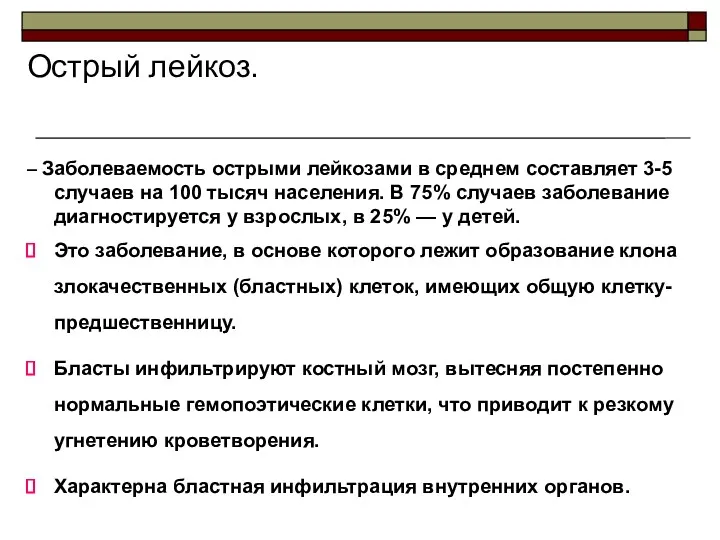 Острый лейкоз.

– Заболеваемость острыми лейкозами в среднем составляет 3-5 случаев на 100 тысяч населения. В 75% случаев заболевание диагностируется у взрослых, в 25% — у детей.

Это заболевание, в основе которого лежит образование клона злокачественных (бластных) клеток, имеющих общую клетку-предшественницу.

Бласты инфильтрируют костный мозг, вытесняя постепенно нормальные гемопоэтические клетки, что приводит к резкому угнетению кроветворения.

Характерна бластная инфильтрация внутренних органов.